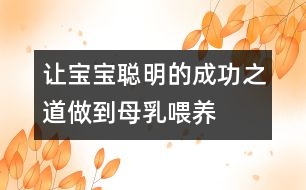 让宝宝聪明的成功之道做到母乳喂养